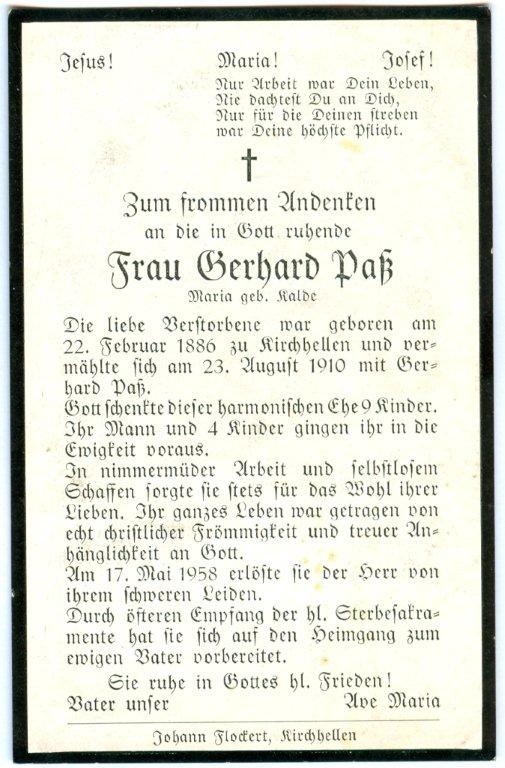 Jesus! Maria! Josef!

Nur Arbeit war Dein Leben,
Nie dachtest Du an Dich,
Nur für die Deinen streben
war Deine höchste Pflicht.

†

Zum frommen Andenken
an die in Gott ruhende

Frau Gerhard Paß
Maria geb. Kalde

Die liebe Verstorbene war geboren am 22. Februar 1886 zu Kirchhellen und vermählte sich am 23. August 1910 mit Gerhard Paß.
Gott schenkte dieser harmonischen Ehe 9 Kinder. Ihr Mann und 4 Kinder gingen ihr in die Ewigkeit voraus.
In nimmermüder Arbeit und selbstlosem Schaffen sorgte sie stets für das Wohl ihrer Lieben. Ihr ganzes Leben war getragen von echt christlicher Frömmigkeit und treuer Anhänglichkeit an Gott.
Am 17. Mai 1958 erlöste sie der Herr von ihrem schweren Leiden.
Durch öfteren Empfang der hl. Sterbesakramente hat sie sich auf den Heimgang zum ewigen Vater vorbereitet.

Sie ruhe in Gottes hl. Frieden!
Vater unser Ave Maria

Johann Flockert, Kirchhellen